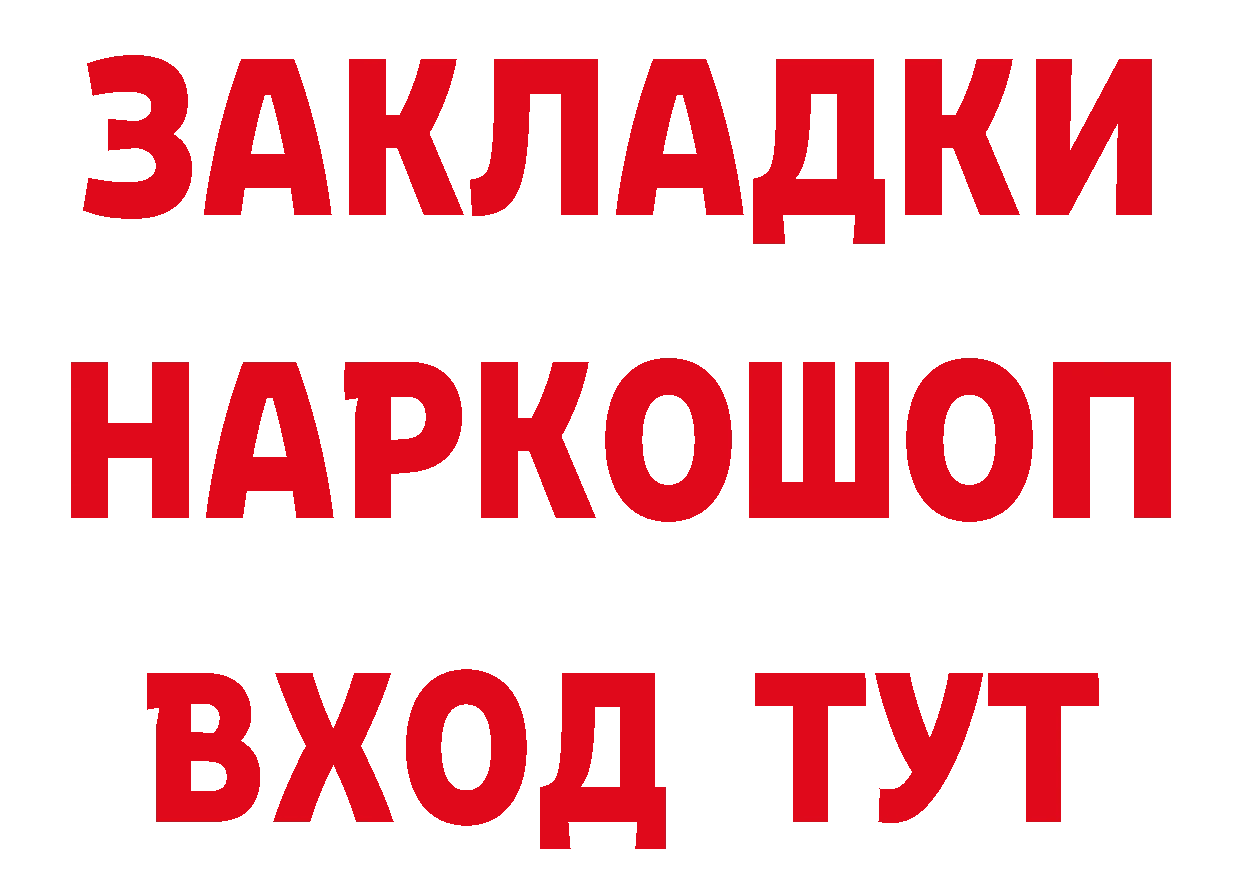 ЗАКЛАДКИ
НАРКОШОП
ВХОД ТУТ